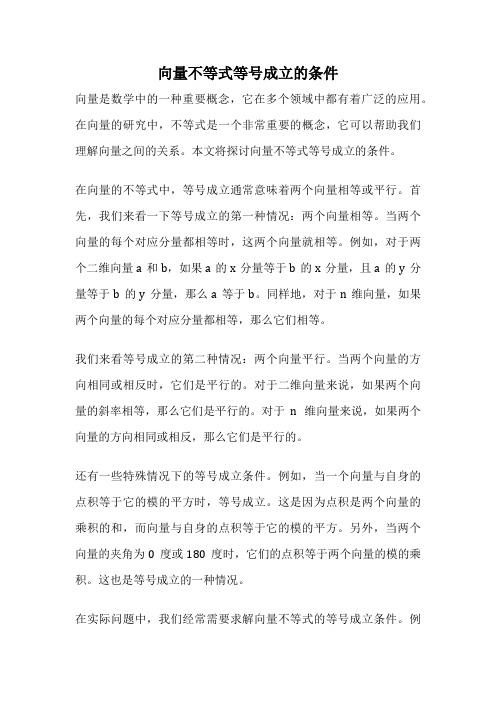 向量不等式等号成立的条件

向量是数学中的一种重要概念，它在多个领域中都有着广泛的应用。在向量的研究中，不等式是一个非常重要的概念，它可以帮助我们理解向量之间的关系。本文将探讨向量不等式等号成立的条件。

在向量的不等式中，等号成立通常意味着两个向量相等或平行。首先，我们来看一下等号成立的第一种情况：两个向量相等。当两个向量的每个对应分量都相等时，这两个向量就相等。例如，对于两个二维向量 a 和 b，如果 a 的 x 分量等于 b 的 x 分量，且 a 的 y 分量等于 b 的 y 分量，那么 a 等于 b。同样地，对于 n 维向量，如果两个向量的每个对应分量都相等，那么它们相等。

我们来看等号成立的第二种情况：两个向量平行。当两个向量的方向相同或相反时，它们是平行的。对于二维向量来说，如果两个向量的斜率相等，那么它们是平行的。对于 n 维向量来说，如果两个向量的方向相同或相反，那么它们是平行的。

还有一些特殊情况下的等号成立条件。例如，当一个向量与自身的点积等于它的模的平方时，等号成立。这是因为点积是两个向量的乘积的和，而向量与自身的点积等于它的模的平方。另外，当两个向量的夹角为 0 度或 180 度时，它们的点积等于两个向量的模的乘积。这也是等号成立的一种情况。

在实际问题中，我们经常需要求解向量不等式的等号成立条件。例